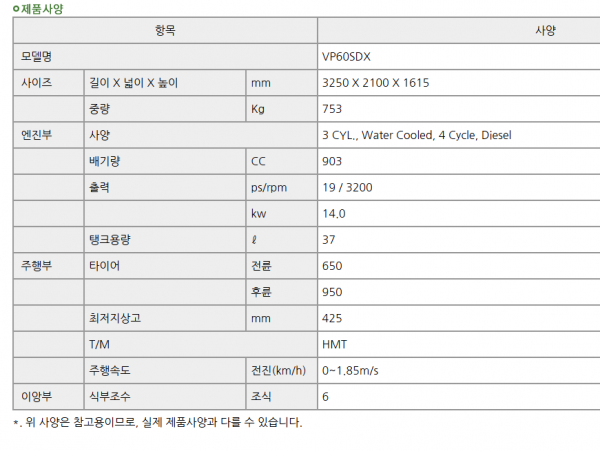 제품사양

| 항목 | | | 사양 |
|---|---|---|---|
| 모델명 | | | VP60SDX |
| 사이즈 | 길이 X 넓이 X 높이 | mm | 3250 X 2100 X 1615 |
| | 중량 | Kg | 753 |
| 엔진부 | 사양 | | 3 CYL., Water Cooled, 4 Cycle, Diesel |
| | 배기량 | CC | 903 |
| | 출력 | ps/rpm | 19 / 3200 |
| | | kw | 14.0 |
| | 탱크용량 | ℓ | 37 |
| 주행부 | 타이어 | 전륜 | 650 |
| | | 후륜 | 950 |
| | 최저지상고 | mm | 425 |
| | T/M | | HMT |
| | 주행속도 | 전진(km/h) | 0~1.85m/s |
| 이앙부 | 식부조수 | 조식 | 6 |

*. 위 사양은 참고용이므로, 실제 제품사양과 다를 수 있습니다.